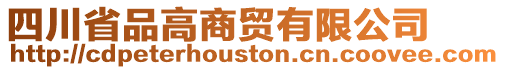 四川省品高商贸有限公司
http://cdpeterhouston.cn.coovee.com